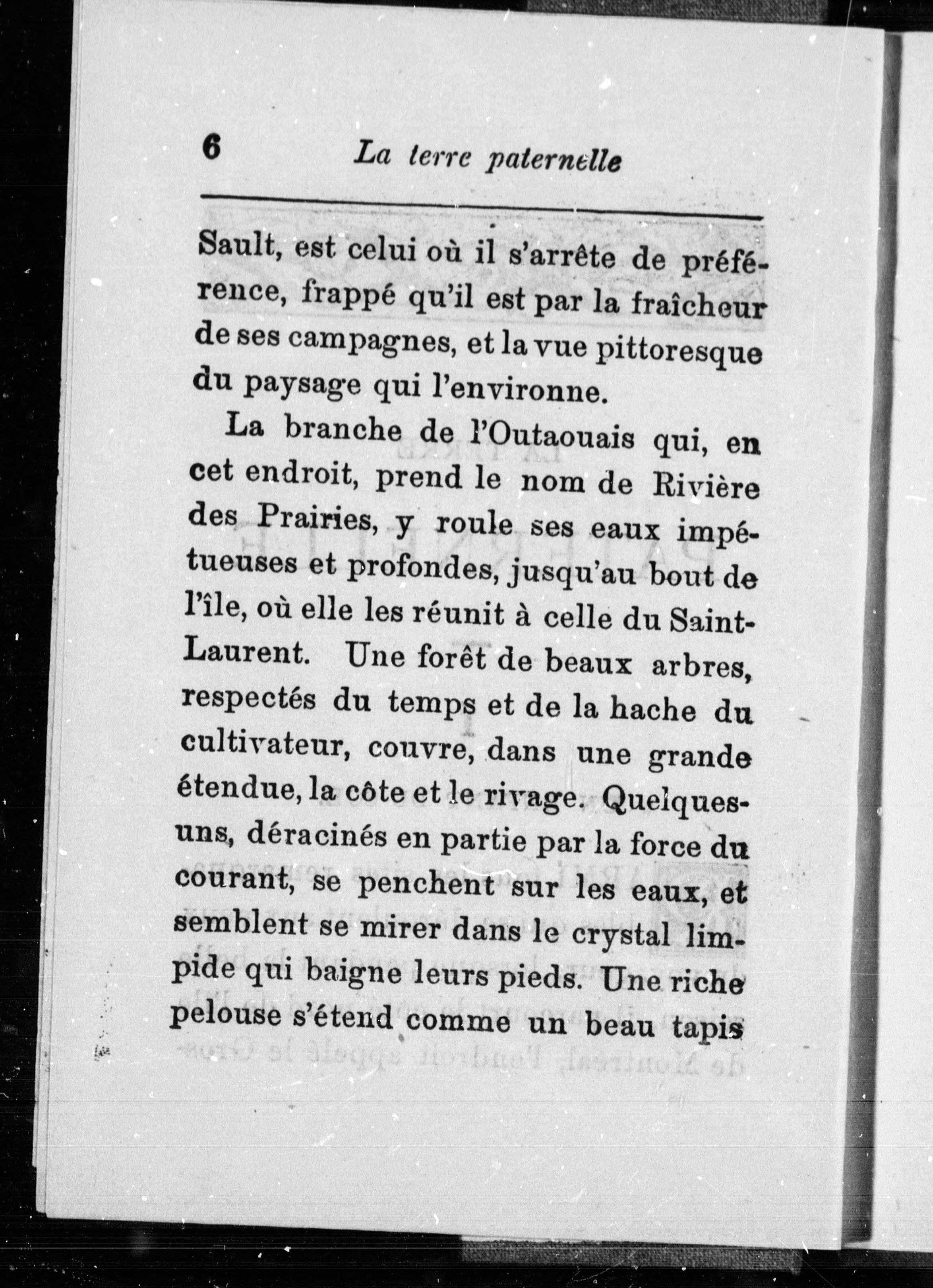 6 La terre paternelle

Sault, est celui où il s'arrête de préférence, frappé qu'il est par la fraîcheur de ses campagnes, et la vue pittoresque du paysage qui l'environne.

La branche de l'Outaouais qui, en cet endroit, prend le nom de Rivière des Prairies, y roule ses eaux impétueuses et profondes, jusqu'au bout de l'île, où elle les réunit à celle du Saint-Laurent. Une forêt de beaux arbres, respectés du temps et de la hache du cultivateur, couvre, dans une grande étendue, la côte et le rivage. Quelques-uns, déracinés en partie par la force du courant, se penchent sur les eaux, et semblent se mirer dans le crystal limpide qui baigne leurs pieds. Une riche pelouse s'étend comme un beau tapis